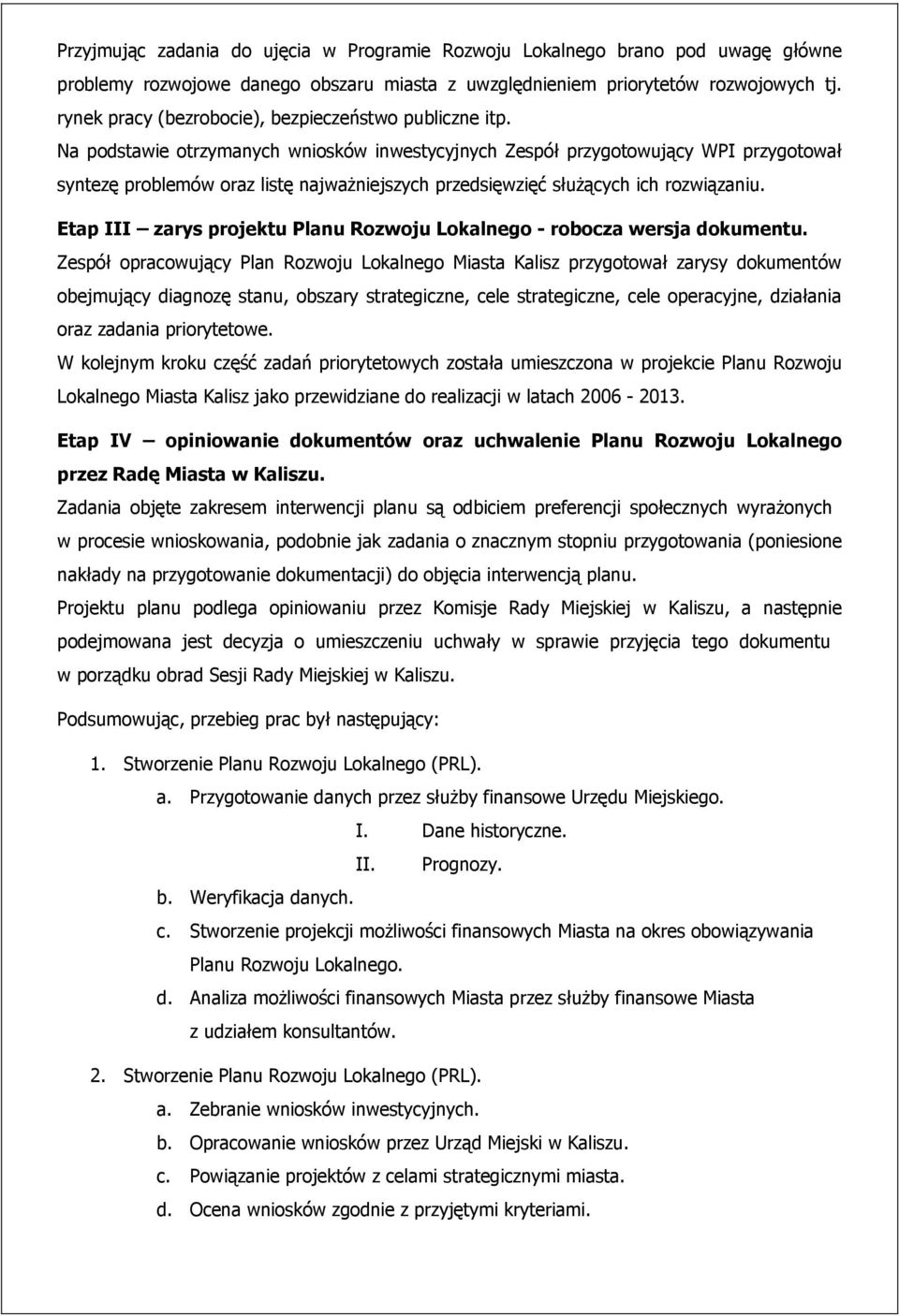 Przyjmując zadania do ujęcia w Programie Rozwoju Lokalnego brano pod uwagę główne problemy rozwojowe danego obszaru miasta z uwzględnieniem priorytetów rozwojowych tj. rynek pracy (bezrobocie), bezpieczeństwo publiczne itp.
Na podstawie otrzymanych wniosków inwestycyjnych Zespół przygotowujący WPI przygotował syntezę problemów oraz listę najważniejszych przedsięwzięć służących ich rozwiązaniu.

Etap III – zarys projektu Planu Rozwoju Lokalnego - robocza wersja dokumentu.
Zespół opracowujący Plan Rozwoju Lokalnego Miasta Kalisz przygotował zarysy dokumentów obejmujący diagnozę stanu, obszary strategiczne, cele strategiczne, cele operacyjne, działania oraz zadania priorytetowe.
W kolejnym kroku część zadań priorytetowych została umieszczona w projekcie Planu Rozwoju Lokalnego Miasta Kalisz jako przewidziane do realizacji w latach 2006 - 2013.

Etap IV – opiniowanie dokumentów oraz uchwalenie Planu Rozwoju Lokalnego przez Radę Miasta w Kaliszu.
Zadania objęte zakresem interwencji planu są odbiciem preferencji społecznych wyrażonych w procesie wnioskowania, podobnie jak zadania o znacznym stopniu przygotowania (poniesione nakłady na przygotowanie dokumentacji) do objęcia interwencją planu.
Projektu planu podlega opiniowaniu przez Komisje Rady Miejskiej w Kaliszu, a następnie podejmowana jest decyzja o umieszczeniu uchwały w sprawie przyjęcia tego dokumentu w porządku obrad Sesji Rady Miejskiej w Kaliszu.

Podsumowując, przebieg prac był następujący:

1. Stworzenie Planu Rozwoju Lokalnego (PRL).
a. Przygotowanie danych przez służby finansowe Urzędu Miejskiego.
I. Dane historyczne.
II. Prognozy.
b. Weryfikacja danych.
c. Stworzenie projekcji możliwości finansowych Miasta na okres obowiązywania Planu Rozwoju Lokalnego.
d. Analiza możliwości finansowych Miasta przez służby finansowe Miasta z udziałem konsultantów.

2. Stworzenie Planu Rozwoju Lokalnego (PRL).
a. Zebranie wniosków inwestycyjnych.
b. Opracowanie wniosków przez Urząd Miejski w Kaliszu.
c. Powiązanie projektów z celami strategicznymi miasta.
d. Ocena wniosków zgodnie z przyjętymi kryteriami.